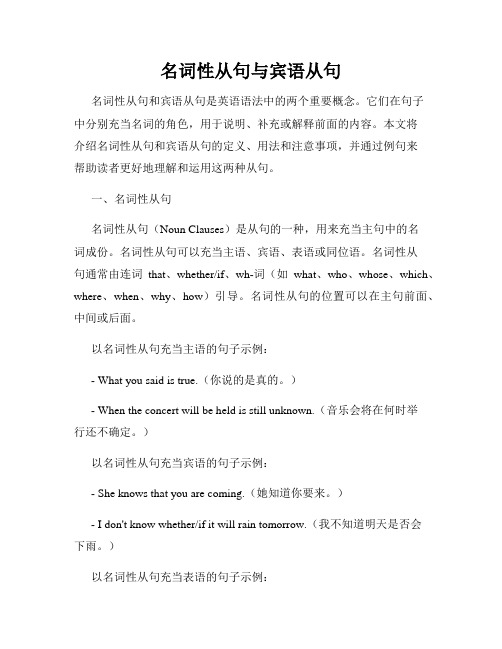 名词性从句与宾语从句

名词性从句和宾语从句是英语语法中的两个重要概念。它们在句子中分别充当名词的角色，用于说明、补充或解释前面的内容。本文将介绍名词性从句和宾语从句的定义、用法和注意事项，并通过例句来帮助读者更好地理解和运用这两种从句。

一、名词性从句

名词性从句（Noun Clauses）是从句的一种，用来充当主句中的名词成份。名词性从句可以充当主语、宾语、表语或同位语。名词性从句通常由连词 that、whether/if、wh-词（如 what、who、whose、which、where、when、why、how）引导。名词性从句的位置可以在主句前面、中间或后面。

以名词性从句充当主语的句子示例：

- What you said is true.（你说的是真的。）

- When the concert will be held is still unknown.（音乐会将在何时举行还不确定。）

以名词性从句充当宾语的句子示例：

- She knows that you are coming.（她知道你要来。）

- I don't know whether/if it will rain tomorrow.（我不知道明天是否会下雨。）

以名词性从句充当表语的句子示例：